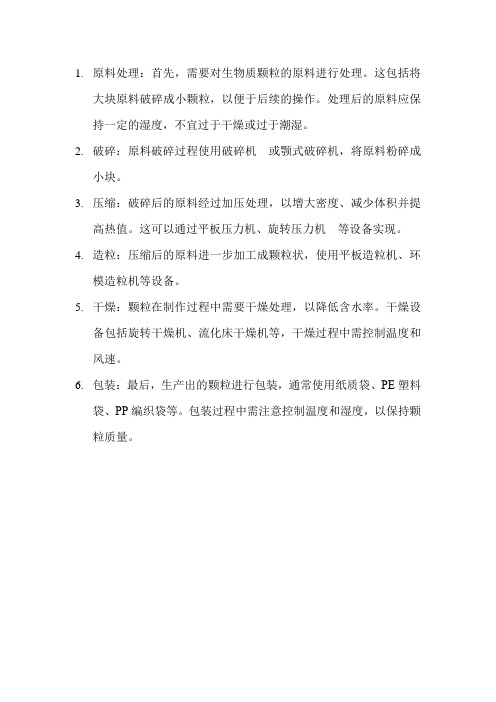 1. 原料处理：首先，需要对生物质颗粒的原料进行处理。这包括将大块原料破碎成小颗粒，以便于后续的操作。处理后的原料应保持一定的湿度，不宜过于干燥或过于潮湿。

2. 破碎：原料破碎过程使用破碎机 或颚式破碎机，将原料粉碎成小块。

3. 压缩：破碎后的原料经过加压处理，以增大密度、减少体积并提高热值。这可以通过平板压力机、旋转压力机 等设备实现。

4. 造粒：压缩后的原料进一步加工成颗粒状，使用平板造粒机、环模造粒机等设备。

5. 干燥：颗粒在制作过程中需要干燥处理，以降低含水率。干燥设备包括旋转干燥机、流化床干燥机等，干燥过程中需控制温度和风速。

6. 包装：最后，生产出的颗粒进行包装，通常使用纸质袋、PE 塑料袋、PP 编织袋等。包装过程中需注意控制温度和湿度，以保持颗粒质量。